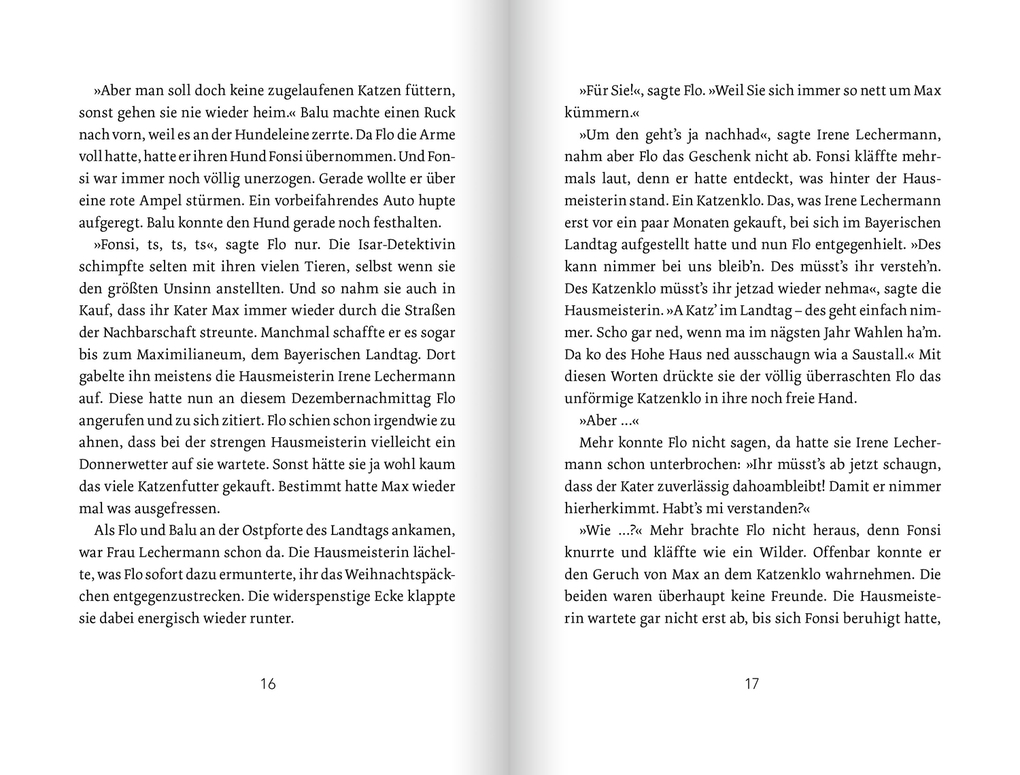 »Aber man soll doch keine zugelaufenen Katzen füttern, sonst gehen sie nie wieder heim.« Balu machte einen Ruck nach vorn, weil es an der Hundeleine zerrte. Da Flo die Arme voll hatte, hatte er ihren Hund Fonsi übernommen. Und Fonsi war immer noch völlig unerzogen. Gerade wollte er über eine rote Ampel stürmen. Ein vorbeifahrendes Auto hupte aufgeregt. Balu konnte den Hund gerade noch festhalten.

»Fonsi, ts, ts, ts«, sagte Flo nur. Die Isar-Detektivin schimpfte selten mit ihren vielen Tieren, selbst wenn sie den größten Unsinn anstellten. Und so nahm sie auch in Kauf, dass ihr Kater Max immer wieder durch die Straßen der Nachbarschaft streunte. Manchmal schaffte er es sogar bis zum Maximilianeum, dem Bayerischen Landtag. Dort gabelte ihn meistens die Hausmeisterin Irene Lechermann auf. Diese hatte nun an diesem Dezembernachmittag Flo angerufen und zu sich zitiert. Flo schien schon irgendwie zu ahnen, dass bei der strengen Hausmeisterin vielleicht ein Donnerwetter auf sie wartete. Sonst hätte sie ja wohl kaum das viele Katzenfutter gekauft. Bestimmt hatte Max wieder mal was ausgefressen.

Als Flo und Balu an der Ostpforte des Landtags ankamen, war Frau Lechermann schon da. Die Hausmeisterin lächelte, was Flo sofort dazu ermunterte, ihr das Weihnachtspäckchen entgegenzustrecken. Die widerspenstige Ecke klappte sie dabei energisch wieder runter.

16

»Für Sie!«, sagte Flo. »Weil Sie sich immer so nett um Max kümmern.«

»Um den geht's ja nachhad«, sagte Irene Lechermann, nahm aber Flo das Geschenk nicht ab. Fonsi kläffte mehrmals laut, denn er hatte entdeckt, was hinter der Hausmeisterin stand. Ein Katzenklo. Das, was Irene Lechermann erst vor ein paar Monaten gekauft, bei sich im Bayerischen Landtag aufgestellt hatte und nun Flo entgegenhielt. »Des kann nimmer bei uns bleib'n. Des müsst's ihr versteh'n. Des Katzenklo müsst's ihr jetzad wieder nehma«, sagte die Hausmeisterin. »A Katz' im Landtag – des geht einfach nimmer. Scho gar ned, wenn ma im nägsten Jahr Wahlen ha'm. Da ko des Hohe Haus ned ausschaugn wia a Saustall.« Mit diesen Worten drückte sie der völlig überraschten Flo das unförmige Katzenklo in ihre noch freie Hand.

»Aber ...«

Mehr konnte Flo nicht sagen, da hatte sie Irene Lechermann schon unterbrochen: »Ihr müsst's ab jetzt schaugn, dass der Kater zuverlässig dahoambleibt! Damit er nimmer hierherkimmt. Habt's mi verstanden?«

»Wie ...?« Mehr brachte Flo nicht heraus, denn Fonsi knurrte und kläffte wie ein Wilder. Offenbar konnte er den Geruch von Max an dem Katzenklo wahrnehmen. Die beiden waren überhaupt keine Freunde. Die Hausmeisterin wartete gar nicht erst ab, bis sich Fonsi beruhigt hatte,

17